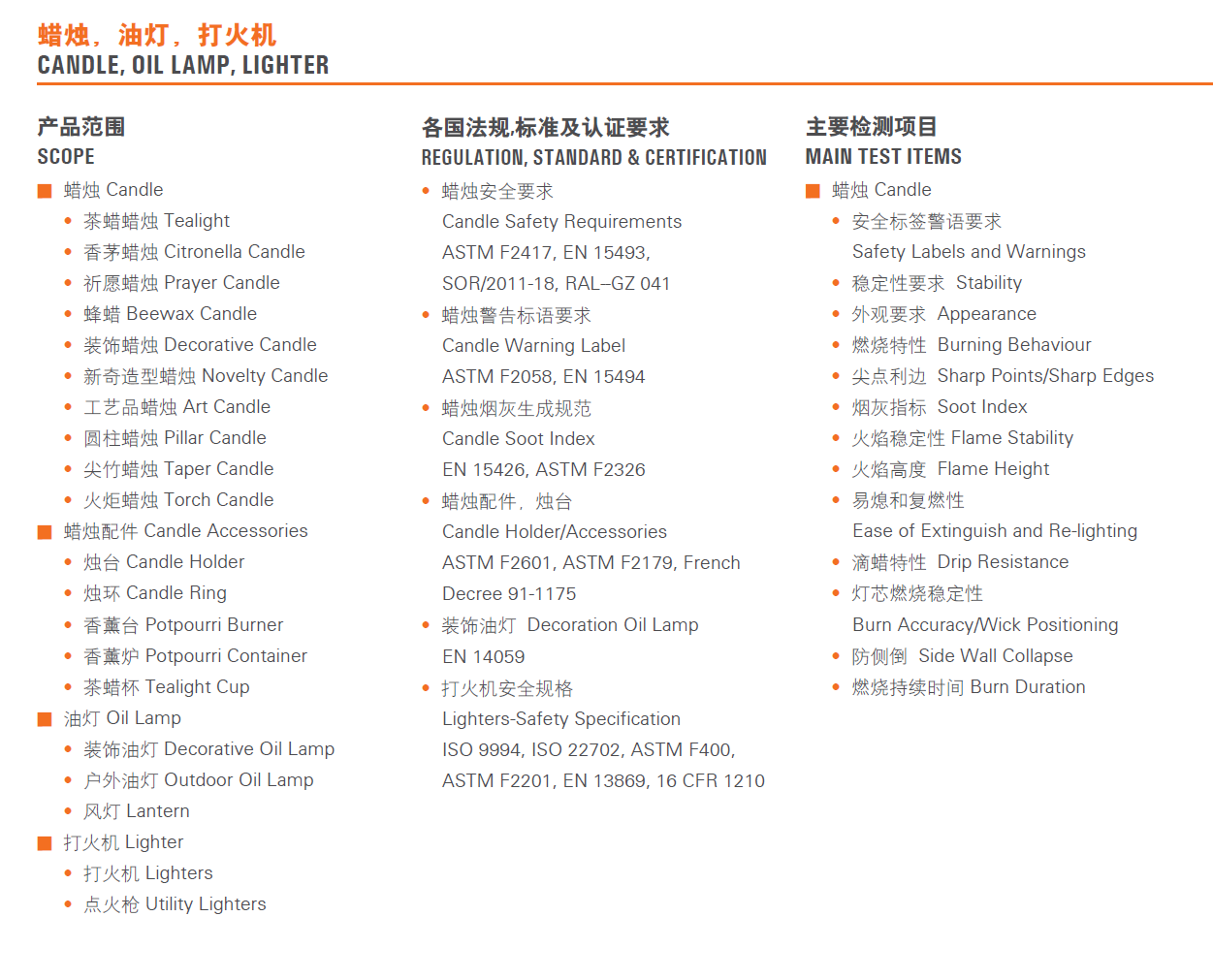 蜡烛，油灯，打火机
CANDLE, OIL LAMP, LIGHTER

产品范围
SCOPE

■ 蜡烛 Candle
• 茶蜡蜡烛 Tealight
• 香茅蜡烛 Citronella Candle
• 祈愿蜡烛 Prayer Candle
• 蜂蜡 Beewax Candle
• 装饰蜡烛 Decorative Candle
• 新奇造型蜡烛 Novelty Candle
• 工艺品蜡烛 Art Candle
• 圆柱蜡烛 Pillar Candle
• 尖竹蜡烛 Taper Candle
• 火炬蜡烛 Torch Candle
■ 蜡烛配件 Candle Accessories
• 烛台 Candle Holder
• 烛环 Candle Ring
• 香薰台 Potpourri Burner
• 香薰炉 Potpourri Container
• 茶蜡杯 Tealight Cup
■ 油灯 Oil Lamp
• 装饰油灯 Decorative Oil Lamp
• 户外油灯 Outdoor Oil Lamp
• 风灯 Lantern
■ 打火机 Lighter
• 打火机 Lighters
• 点火枪 Utility Lighters

各国法规,标准及认证要求
REGULATION, STANDARD & CERTIFICATION

• 蜡烛安全要求
Candle Safety Requirements
ASTM F2417, EN 15493,
SOR/2011-18, RAL–GZ 041
• 蜡烛警告标语要求
Candle Warning Label
ASTM F2058, EN 15494
• 蜡烛烟灰生成规范
Candle Soot Index
EN 15426, ASTM F2326
• 蜡烛配件，烛台
Candle Holder/Accessories
ASTM F2601, ASTM F2179, French Decree 91-1175
• 装饰油灯 Decoration Oil Lamp
EN 14059
• 打火机安全规格
Lighters-Safety Specification
ISO 9994, ISO 22702, ASTM F400,
ASTM F2201, EN 13869, 16 CFR 1210

主要检测项目
MAIN TEST ITEMS

■ 蜡烛 Candle
• 安全标签警语要求
Safety Labels and Warnings
• 稳定性要求 Stability
• 外观要求 Appearance
• 燃烧特性 Burning Behaviour
• 尖点利边 Sharp Points/Sharp Edges
• 烟灰指标 Soot Index
• 火焰稳定性 Flame Stability
• 火焰高度 Flame Height
• 易熄和复燃性
Ease of Extinguish and Re-lighting
• 滴蜡特性 Drip Resistance
• 灯芯燃烧稳定性
Burn Accuracy/Wick Positioning
• 防侧倒 Side Wall Collapse
• 燃烧持续时间 Burn Duration